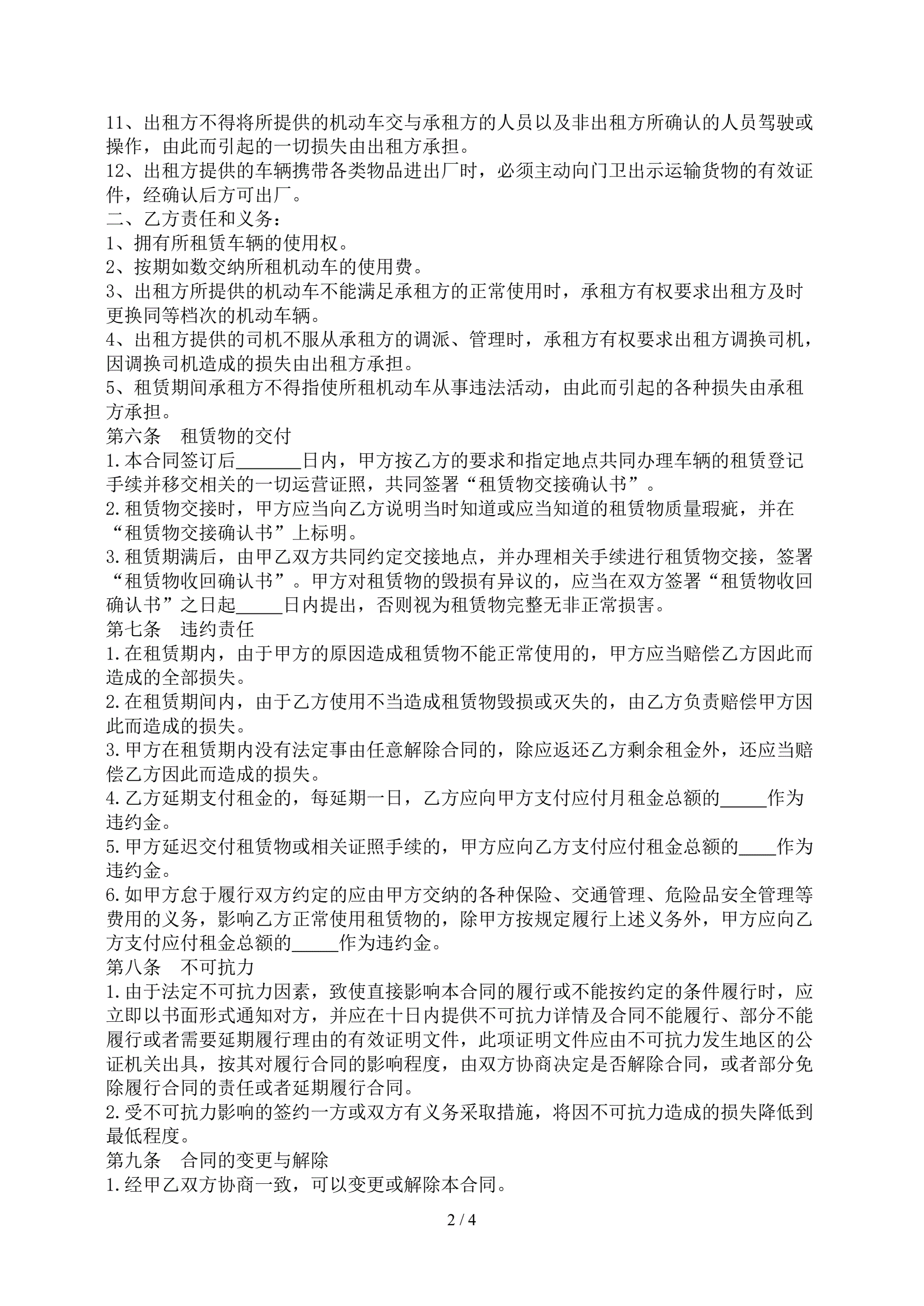 11、出租方不得将所提供的机动车交与承租方的人员以及非出租方所确认的人员驾驶或操作，由此而引起的一切损失由出租方承担。
12、出租方提供的车辆携带各类物品进出厂时，必须主动向门卫出示运输货物的有效证件，经确认后方可出厂。
二、乙方责任和义务：
1、拥有所租赁车辆的使用权。
2、按期如数交纳所租机动车的使用费。
3、出租方所提供的机动车不能满足承租方的正常使用时，承租方有权要求出租方及时更换同等档次的机动车辆。
4、出租方提供的司机不服从承租方的调派、管理时，承租方有权要求出租方调换司机，因调换司机造成的损失由出租方承担。
5、租赁期间承租方不得指使所租机动车从事违法活动，由此而引起的各种损失由承租方承担。
第六条　租赁物的交付
1.本合同签订后_______日内，甲方按乙方的要求和指定地点共同办理车辆的租赁登记手续并移交相关的一切运营证照，共同签署“租赁物交接确认书”。
2.租赁物交接时，甲方应当向乙方说明当时知道或应当知道的租赁物质量瑕疵，并在“租赁物交接确认书”上标明。
3.租赁期满后，由甲乙双方共同约定交接地点，并办理相关手续进行租赁物交接，签署“租赁物收回确认书”。甲方对租赁物的毁损有异议的，应当在双方签署“租赁物收回确认书”之日起_____日内提出，否则视为租赁物完整无非正常损害。
第七条　违约责任
1.在租赁期内，由于甲方的原因造成租赁物不能正常使用的，甲方应当赔偿乙方因此而造成的全部损失。
2.在租赁期间内，由于乙方使用不当造成租赁物毁损或灭失的，由乙方负责赔偿甲方因此而造成的损失。
3.甲方在租赁期内没有法定事由任意解除合同的，除应返还乙方剩余租金外，还应当赔偿乙方因此而造成的损失。
4.乙方延期支付租金的，每延期一日，乙方应向甲方支付应付月租金总额的_____作为违约金。
5.甲方延迟交付租赁物或相关证照手续的，甲方应向乙方支付应付租金总额的____作为违约金。
6.如甲方怠于履行双方约定的应由甲方交纳的各种保险、交通管理、危险品安全管理等费用的义务，影响乙方正常使用租赁物的，除甲方按规定履行上述义务外，甲方应向乙方支付应付租金总额的_____作为违约金。
第八条　不可抗力
1.由于法定不可抗力因素，致使直接影响本合同的履行或不能按约定的条件履行时，应立即以书面形式通知对方，并应在十日内提供不可抗力详情及合同不能履行、部分不能履行或者需要延期履行理由的有效证明文件，此项证明文件应由不可抗力发生地区的公证机关出具，按其对履行合同的影响程度，由双方协商决定是否解除合同，或者部分免除履行合同的责任或者延期履行合同。
2.受不可抗力影响的签约一方或双方有义务采取措施，将因不可抗力造成的损失降低到最低程度。
第九条　合同的变更与解除
1.经甲乙双方协商一致，可以变更或解除本合同。

2 / 4